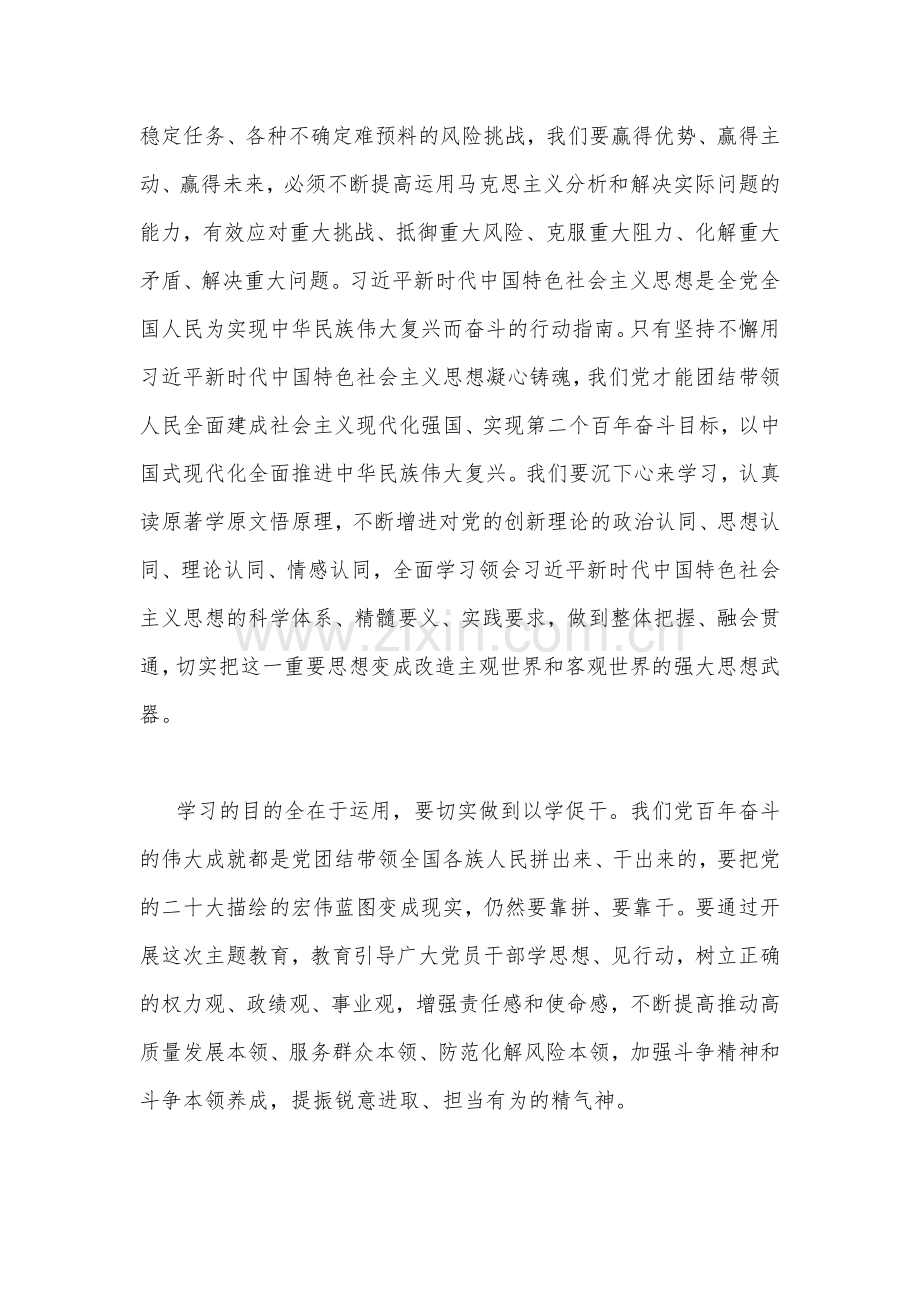 稳定任务、各种不确定难预料的风险挑战，我们要赢得优势、赢得主动、赢得未来，必须不断提高运用马克思主义分析和解决实际问题的能力，有效应对重大挑战、抵御重大风险、克服重大阻力、化解重大矛盾、解决重大问题。习近平新时代中国特色社会主义思想是全党全国人民为实现中华民族伟大复兴而奋斗的行动指南。只有坚持不懈用习近平新时代中国特色社会主义思想凝心铸魂，我们党才能团结带领人民全面建成社会主义现代化强国、实现第二个百年奋斗目标，以中国式现代化全面推进中华民族伟大复兴。我们要沉下心来学习，认真读原著学原文悟原理，不断增进对党的创新理论的政治认同、思想认同、理论认同、情感认同，全面学习领会习近平新时代中国特色社会主义思想的科学体系、精髓要义、实践要求，做到整体把握、融会贯通，切实把这一重要思想变成改造主观世界和客观世界的强大思想武器。

学习的目的全在于运用，要切实做到以学促干。我们党百年奋斗的伟大成就都是党团结带领全国各族人民拼出来、干出来的，要把党的二十大描绘的宏伟蓝图变成现实，仍然要靠拼、要靠干。要通过开展这次主题教育，教育引导广大党员干部学思想、见行动，树立正确的权力观、政绩观、事业观，增强责任感和使命感，不断提高推动高质量发展本领、服务群众本领、防范化解风险本领，加强斗争精神和斗争本领养成，提振锐意进取、担当有为的精气神。

www.zixin.com.cn